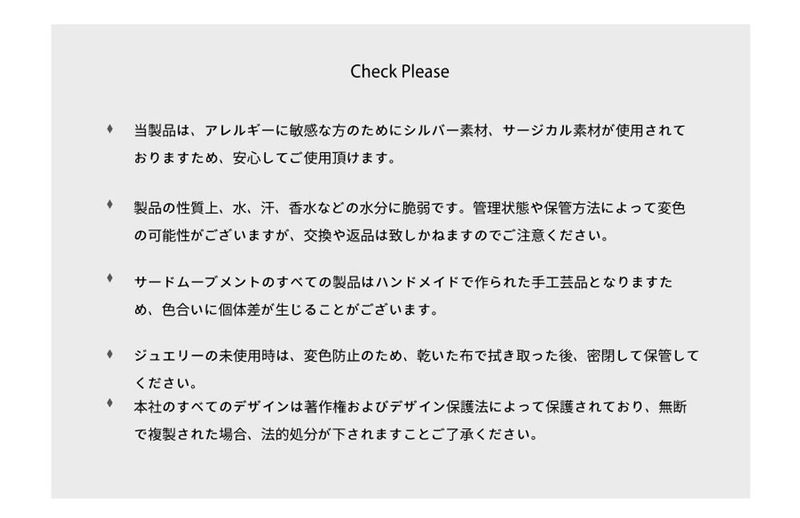 Check Please

♦ 当製品は、アレルギーに敏感な方のためにシルバー素材、サージカル素材が使用されておりますため、安心してご使用頂けます。

♦ 製品の性質上、水、汗、香水などの水分に脆弱です。管理状態や保管方法によって変色の可能性がございますが、交換や返品は致しかねますのでご注意ください。

♦ サードムーブメントのすべての製品はハンドメイドで作られた手工芸品となりますため、色合いに個体差が生じることがございます。

♦ ジュエリーの未使用時は、変色防止のため、乾いた布で拭き取った後、密閉して保管してください。

♦ 本社のすべてのデザインは著作権およびデザイン保護法によって保護されており、無断で複製された場合、法的処分が下されますことご了承ください。